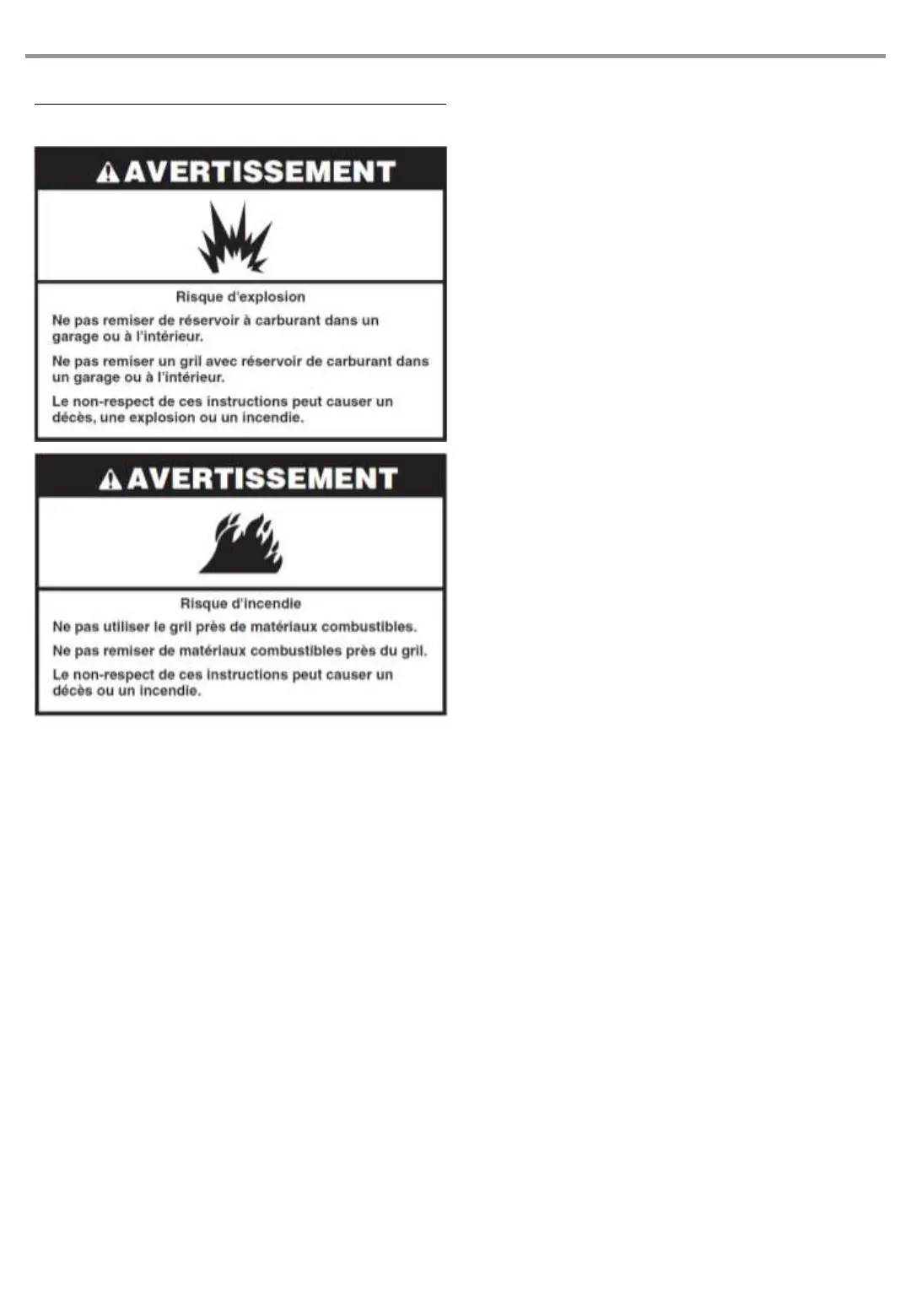 AVERTISSEMENT

Risque d'explosion

Ne pas remiser de réservoir à carburant dans un garage ou à l'intérieur.

Ne pas remiser un gril avec réservoir de carburant dans un garage ou à l'intérieur.

Le non-respect de ces instructions peut causer un décès, une explosion ou un incendie.

AVERTISSEMENT

Risque d'incendie

Ne pas utiliser le gril près de matériaux combustibles.

Ne pas remiser de matériaux combustibles près du gril.

Le non-respect de ces instructions peut causer un décès ou un incendie.